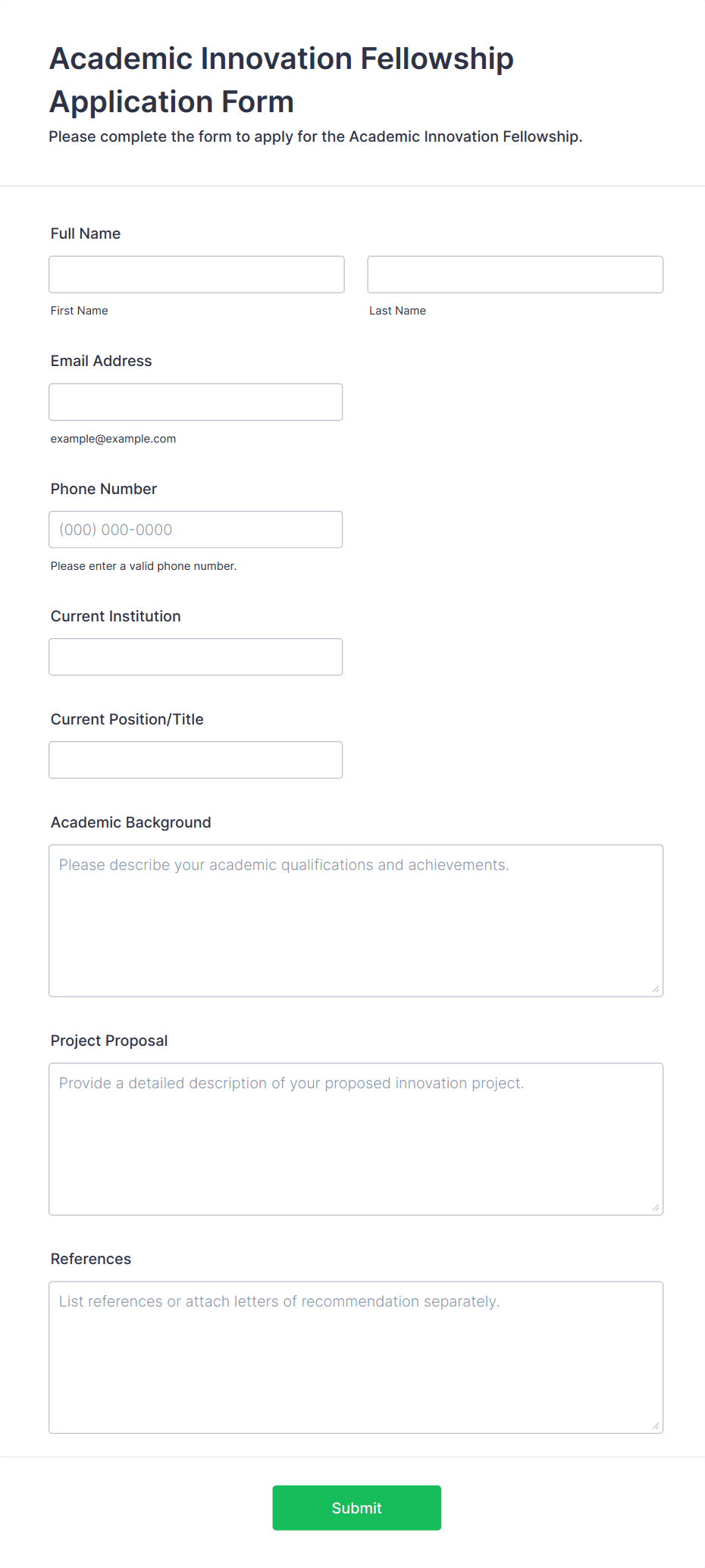 Academic Innovation Fellowship Application Form

Please complete the form to apply for the Academic Innovation Fellowship.

Full Name

First Name

Last Name

Email Address

example@example.com

Phone Number

(000) 000-0000

Please enter a valid phone number.

Current Institution

Current Position/Title

Academic Background

Please describe your academic qualifications and achievements.

Project Proposal

Provide a detailed description of your proposed innovation project.

References

List references or attach letters of recommendation separately.

Submit